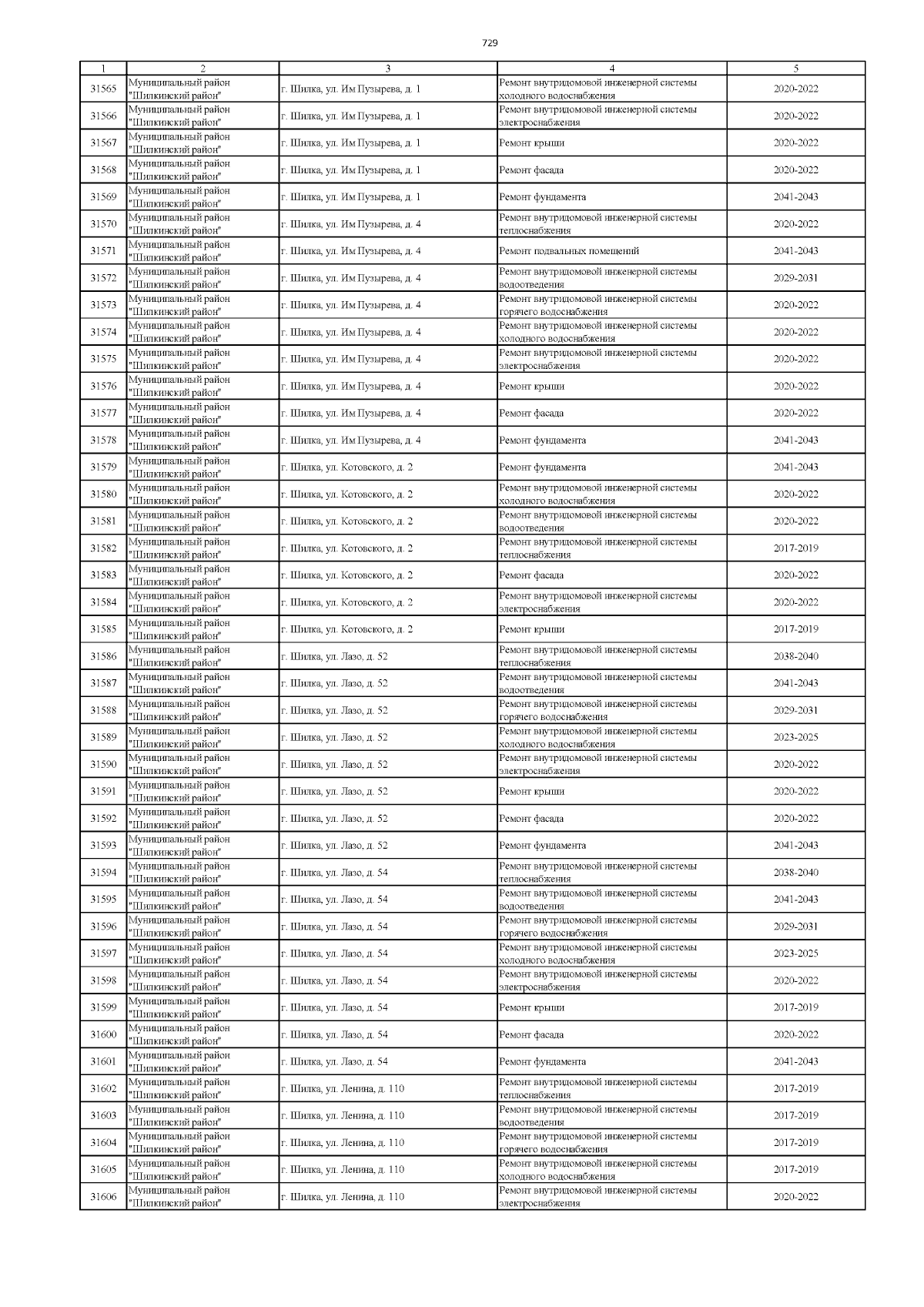 729

| 1 | 2 | 3 | 4 | 5 |
|---|---|---|---|---|
| 31565 | Муниципальный район "Шилкинский район" | г. Шилка, ул. Им Пузырева, д. 1 | Ремонт внутридомовой инженерной системы холодного водоснабжения | 2020-2022 |
| 31566 | Муниципальный район "Шилкинский район" | г. Шилка, ул. Им Пузырева, д. 1 | Ремонт внутридомовой инженерной системы электроснабжения | 2020-2022 |
| 31567 | Муниципальный район "Шилкинский район" | г. Шилка, ул. Им Пузырева, д. 1 | Ремонт крыши | 2020-2022 |
| 31568 | Муниципальный район "Шилкинский район" | г. Шилка, ул. Им Пузырева, д. 1 | Ремонт фасада | 2020-2022 |
| 31569 | Муниципальный район "Шилкинский район" | г. Шилка, ул. Им Пузырева, д. 1 | Ремонт фундамента | 2041-2043 |
| 31570 | Муниципальный район "Шилкинский район" | г. Шилка, ул. Им Пузырева, д. 4 | Ремонт внутридомовой инженерной системы теплоснабжения | 2020-2022 |
| 31571 | Муниципальный район "Шилкинский район" | г. Шилка, ул. Им Пузырева, д. 4 | Ремонт подвальных помещений | 2041-2043 |
| 31572 | Муниципальный район "Шилкинский район" | г. Шилка, ул. Им Пузырева, д. 4 | Ремонт внутридомовой инженерной системы водоотведения | 2029-2031 |
| 31573 | Муниципальный район "Шилкинский район" | г. Шилка, ул. Им Пузырева, д. 4 | Ремонт внутридомовой инженерной системы горячего водоснабжения | 2020-2022 |
| 31574 | Муниципальный район "Шилкинский район" | г. Шилка, ул. Им Пузырева, д. 4 | Ремонт внутридомовой инженерной системы холодного водоснабжения | 2020-2022 |
| 31575 | Муниципальный район "Шилкинский район" | г. Шилка, ул. Им Пузырева, д. 4 | Ремонт внутридомовой инженерной системы электроснабжения | 2020-2022 |
| 31576 | Муниципальный район "Шилкинский район" | г. Шилка, ул. Им Пузырева, д. 4 | Ремонт крыши | 2020-2022 |
| 31577 | Муниципальный район "Шилкинский район" | г. Шилка, ул. Им Пузырева, д. 4 | Ремонт фасада | 2020-2022 |
| 31578 | Муниципальный район "Шилкинский район" | г. Шилка, ул. Им Пузырева, д. 4 | Ремонт фундамента | 2041-2043 |
| 31579 | Муниципальный район "Шилкинский район" | г. Шилка, ул. Котовского, д. 2 | Ремонт фундамента | 2041-2043 |
| 31580 | Муниципальный район "Шилкинский район" | г. Шилка, ул. Котовского, д. 2 | Ремонт внутридомовой инженерной системы холодного водоснабжения | 2020-2022 |
| 31581 | Муниципальный район "Шилкинский район" | г. Шилка, ул. Котовского, д. 2 | Ремонт внутридомовой инженерной системы водоотведения | 2020-2022 |
| 31582 | Муниципальный район "Шилкинский район" | г. Шилка, ул. Котовского, д. 2 | Ремонт внутридомовой инженерной системы теплоснабжения | 2017-2019 |
| 31583 | Муниципальный район "Шилкинский район" | г. Шилка, ул. Котовского, д. 2 | Ремонт фасада | 2020-2022 |
| 31584 | Муниципальный район "Шилкинский район" | г. Шилка, ул. Котовского, д. 2 | Ремонт внутридомовой инженерной системы электроснабжения | 2020-2022 |
| 31585 | Муниципальный район "Шилкинский район" | г. Шилка, ул. Котовского, д. 2 | Ремонт крыши | 2017-2019 |
| 31586 | Муниципальный район "Шилкинский район" | г. Шилка, ул. Лазо, д. 52 | Ремонт внутридомовой инженерной системы теплоснабжения | 2038-2040 |
| 31587 | Муниципальный район "Шилкинский район" | г. Шилка, ул. Лазо, д. 52 | Ремонт внутридомовой инженерной системы водоотведения | 2041-2043 |
| 31588 | Муниципальный район "Шилкинский район" | г. Шилка, ул. Лазо, д. 52 | Ремонт внутридомовой инженерной системы горячего водоснабжения | 2029-2031 |
| 31589 | Муниципальный район "Шилкинский район" | г. Шилка, ул. Лазо, д. 52 | Ремонт внутридомовой инженерной системы холодного водоснабжения | 2023-2025 |
| 31590 | Муниципальный район "Шилкинский район" | г. Шилка, ул. Лазо, д. 52 | Ремонт внутридомовой инженерной системы электроснабжения | 2020-2022 |
| 31591 | Муниципальный район "Шилкинский район" | г. Шилка, ул. Лазо, д. 52 | Ремонт крыши | 2020-2022 |
| 31592 | Муниципальный район "Шилкинский район" | г. Шилка, ул. Лазо, д. 52 | Ремонт фасада | 2020-2022 |
| 31593 | Муниципальный район "Шилкинский район" | г. Шилка, ул. Лазо, д. 52 | Ремонт фундамента | 2041-2043 |
| 31594 | Муниципальный район "Шилкинский район" | г. Шилка, ул. Лазо, д. 54 | Ремонт внутридомовой инженерной системы теплоснабжения | 2038-2040 |
| 31595 | Муниципальный район "Шилкинский район" | г. Шилка, ул. Лазо, д. 54 | Ремонт внутридомовой инженерной системы водоотведения | 2041-2043 |
| 31596 | Муниципальный район "Шилкинский район" | г. Шилка, ул. Лазо, д. 54 | Ремонт внутридомовой инженерной системы горячего водоснабжения | 2029-2031 |
| 31597 | Муниципальный район "Шилкинский район" | г. Шилка, ул. Лазо, д. 54 | Ремонт внутридомовой инженерной системы холодного водоснабжения | 2023-2025 |
| 31598 | Муниципальный район "Шилкинский район" | г. Шилка, ул. Лазо, д. 54 | Ремонт внутридомовой инженерной системы электроснабжения | 2020-2022 |
| 31599 | Муниципальный район "Шилкинский район" | г. Шилка, ул. Лазо, д. 54 | Ремонт крыши | 2017-2019 |
| 31600 | Муниципальный район "Шилкинский район" | г. Шилка, ул. Лазо, д. 54 | Ремонт фасада | 2020-2022 |
| 31601 | Муниципальный район "Шилкинский район" | г. Шилка, ул. Лазо, д. 54 | Ремонт фундамента | 2041-2043 |
| 31602 | Муниципальный район "Шилкинский район" | г. Шилка, ул. Ленина, д. 110 | Ремонт внутридомовой инженерной системы теплоснабжения | 2017-2019 |
| 31603 | Муниципальный район "Шилкинский район" | г. Шилка, ул. Ленина, д. 110 | Ремонт внутридомовой инженерной системы водоотведения | 2017-2019 |
| 31604 | Муниципальный район "Шилкинский район" | г. Шилка, ул. Ленина, д. 110 | Ремонт внутридомовой инженерной системы горячего водоснабжения | 2017-2019 |
| 31605 | Муниципальный район "Шилкинский район" | г. Шилка, ул. Ленина, д. 110 | Ремонт внутридомовой инженерной системы холодного водоснабжения | 2017-2019 |
| 31606 | Муниципальный район "Шилкинский район" | г. Шилка, ул. Ленина, д. 110 | Ремонт внутридомовой инженерной системы электроснабжения | 2020-2022 |